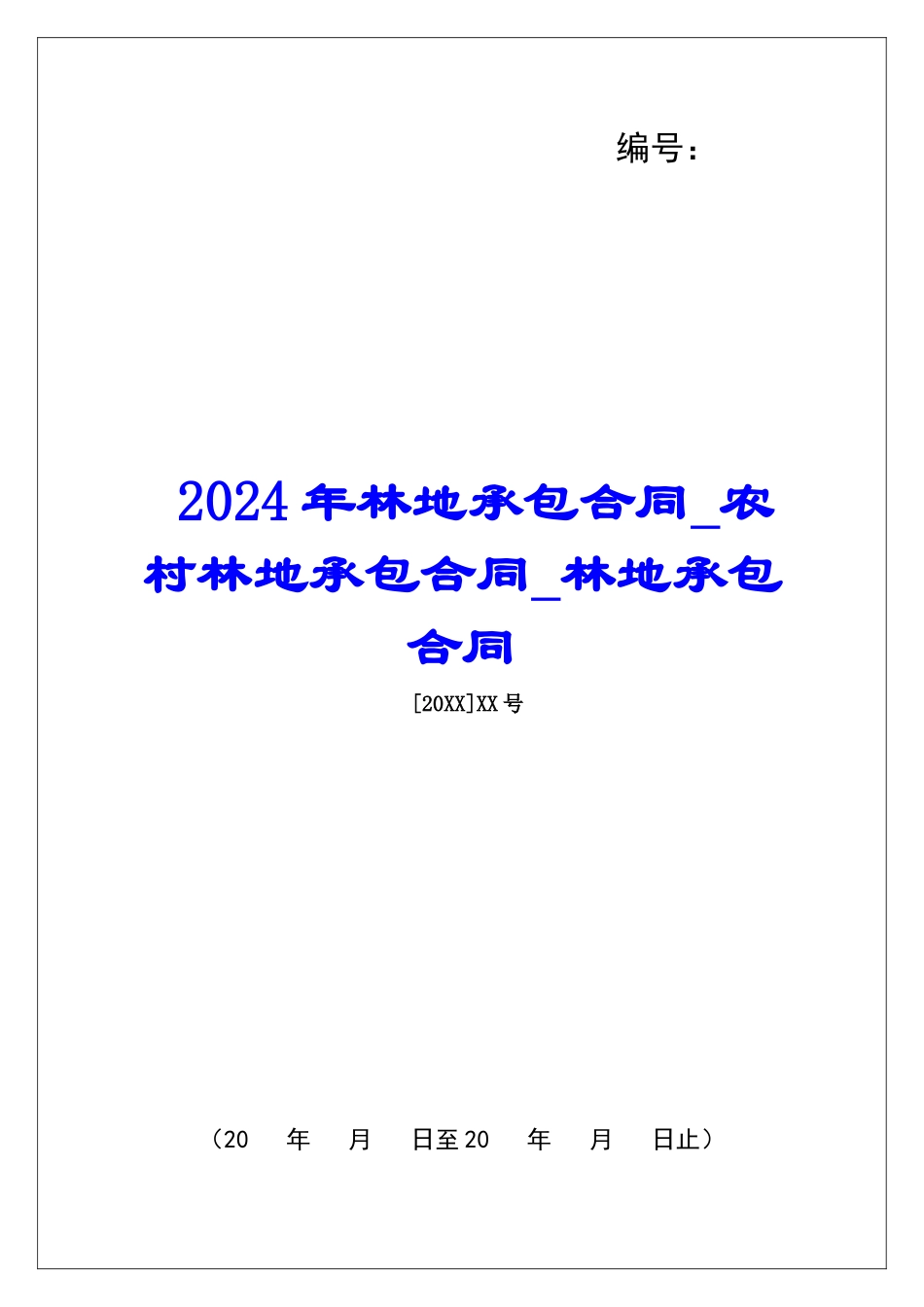 编号：

2024年林地承包合同_农村林地承包合同_林地承包合同

[20XX]XX号

（20　年　月　日至20　年　月　日止）